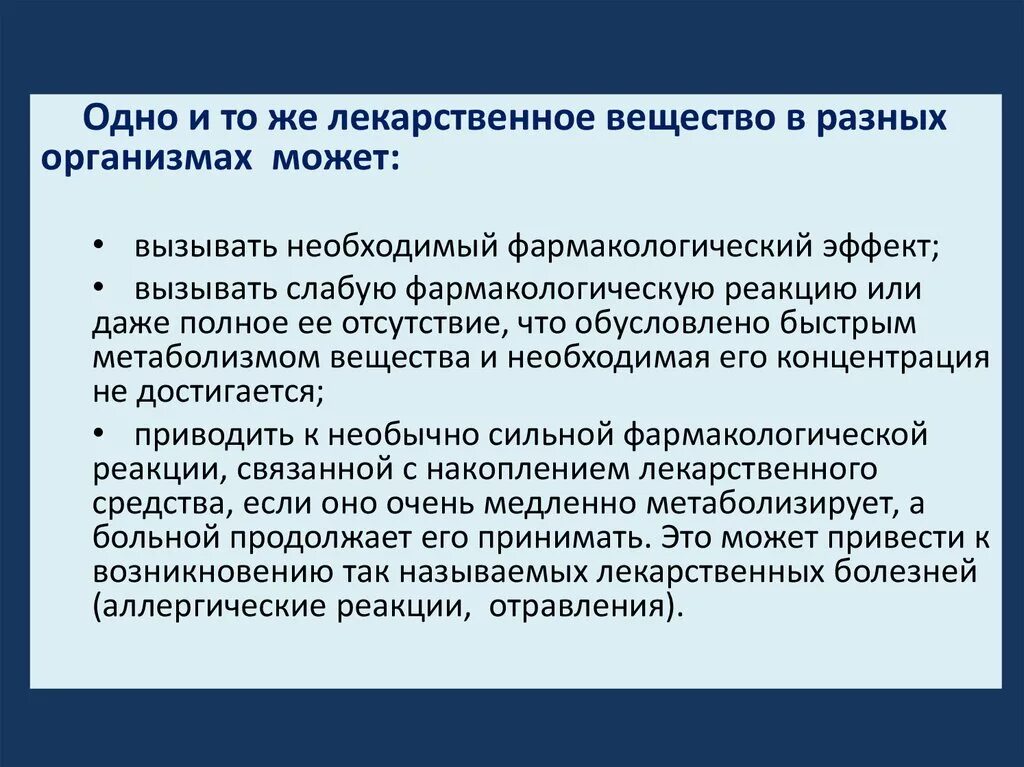 Одно и то же лекарственное вещество в разных организмах может:

• вызывать необходимый фармакологический эффект;

• вызывать слабую фармакологическую реакцию или даже полное ее отсутствие, что обусловлено быстрым метаболизмом вещества и необходимая его концентрация не достигается;

• приводить к необычно сильной фармакологической реакции, связанной с накоплением лекарственного средства, если оно очень медленно метаболизирует, а больной продолжает его принимать. Это может привести к возникновению так называемых лекарственных болезней (аллергические реакции, отравления).